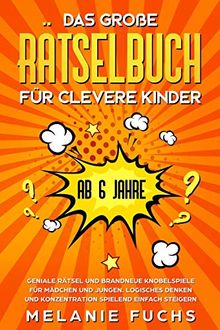 DAS GROßE
RÄTSELBUCH
FÜR CLEVERE KINDER

AB 6 JAHRE

GENIALE RÄTSEL UND BRANDNEUE KNOBELSPIELE FÜR MÄDCHEN UND JUNGEN. LOGISCHES DENKEN UND KONZENTRATION SPIELEND EINFACH STEIGERN

MELANIE FUCHS